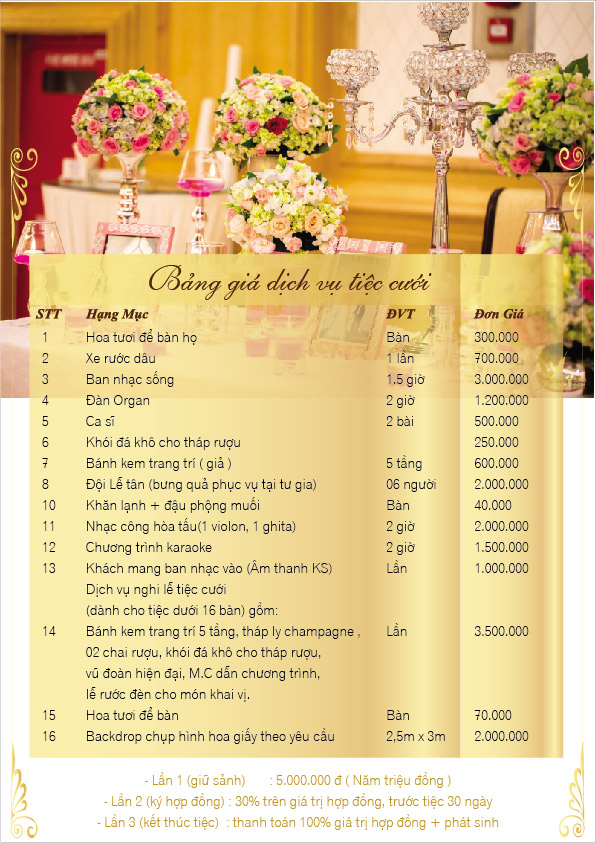 Bảng giá dịch vụ tiệc cưới

| STT | Hạng Mục | ĐVT | Đơn Giá |
|---|---|---|---|
| 1 | Hoa tươi để bàn họ | Bàn | 300.000 |
| 2 | Xe rước dâu | 1 lần | 700.000 |
| 3 | Ban nhạc sống | 1.5 giờ | 3.000.000 |
| 4 | Đàn Organ | 2 giờ | 1.200.000 |
| 5 | Ca sĩ | 2 bài | 500.000 |
| 6 | Khói đá khô cho tháp rượu | | 250.000 |
| 7 | Bánh kem trang trí ( giả ) | 5 tầng | 600.000 |
| 8 | Đội Lễ tân (bưng quả phục vụ tại tư gia) | 06 người | 2.000.000 |
| 10 | Khăn lạnh + đậu phộng muối | Bàn | 40.000 |
| 11 | Nhạc công hòa tấu(1 violon, 1 ghita) | 2 giờ | 2.000.000 |
| 12 | Chương trình karaoke | 2 giờ | 1.500.000 |
| 13 | Khách mang ban nhạc vào (Âm thanh KS) | Lần | 1.000.000 |
| 14 | Dịch vụ nghi lễ tiệc cưới (dành cho tiệc dưới 16 bàn) gồm: Bánh kem trang trí 5 tầng, tháp ly champagne , 02 chai rượu, khói đá khô cho tháp rượu, vũ đoàn hiện đại, M.C dẫn chương trình, lễ rước đèn cho món khai vị. | Lần | 3.500.000 |
| 15 | Hoa tươi để bàn | Bàn | 70.000 |
| 16 | Backdrop chụp hình hoa giấy theo yêu cầu | 2,5m x 3m | 2.000.000 |

- Lần 1 (giữ sảnh) : 5.000.000 đ ( Năm triệu đồng )
- Lần 2 (ký hợp đồng) : 30% trên giá trị hợp đồng, trước tiệc 30 ngày
- Lần 3 (kết thúc tiệc) : thanh toán 100% giá trị hợp đồng + phát sinh